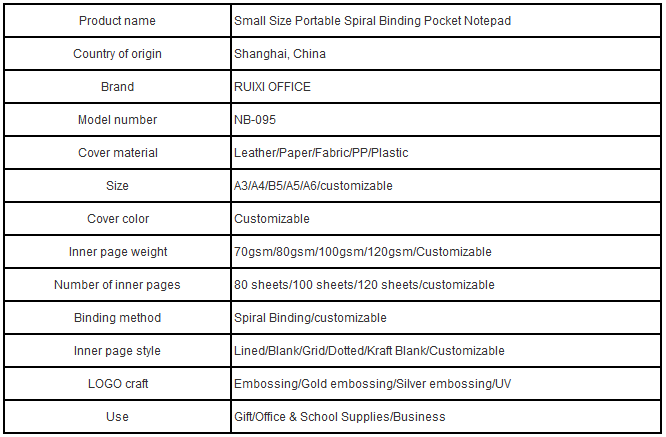 | Product name | Small Size Portable Spiral Binding Pocket Notepad |
|---|---|
| Country of origin | Shanghai, China |
| Brand | RUIXI OFFICE |
| Model number | NB-095 |
| Cover material | Leather/Paper/Fabric/PP/Plastic |
| Size | A3/A4/B5/A5/A6/customizable |
| Cover color | Customizable |
| Inner page weight | 70gsm/80gsm/100gsm/120gsm/Customizable |
| Number of inner pages | 80 sheets/100 sheets/120 sheets/customizable |
| Binding method | Spiral Binding/customizable |
| Inner page style | Lined/Blank/Grid/Dotted/Kraft Blank/Customizable |
| LOGO craft | Embossing/Gold embossing/Silver embossing/UV |
| Use | Gift/Office & School Supplies/Business |